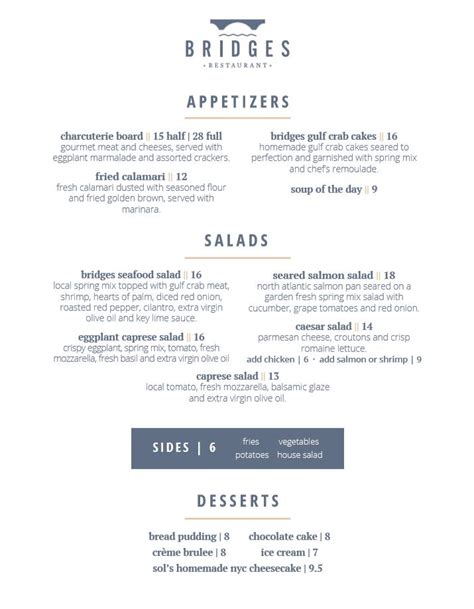 BRIDGES
• RESTAURANT •

APPETIZERS

charcuterie board || 15 half | 28 full
gourmet meat and cheeses, served with eggplant marmalade and assorted crackers.

fried calamari || 12
fresh calamari dusted with seasoned flour and fried golden brown, served with marinara.

bridges gulf crab cakes || 16
homemade gulf crab cakes seared to perfection and garnished with spring mix and chef's remoulade.

soup of the day || 9

SALADS

bridges seafood salad || 16
local spring mix topped with gulf crab meat, shrimp, hearts of palm, diced red onion, roasted red pepper, cilantro, extra virgin olive oil and key lime sauce.

eggplant caprese salad || 16
crispy eggplant, spring mix, tomato, fresh mozzarella, fresh basil and extra virgin olive oil

seared salmon salad || 18
north atlantic salmon pan seared on a garden fresh spring mix salad with cucumber, grape tomatoes and red onion.

caesar salad || 14
parmesan cheese, croutons and crisp romaine lettuce.
add chicken | 6 · add salmon or shrimp | 9

caprese salad || 13
local tomato, fresh mozzarella, balsamic glaze and extra virgin olive oil.

SIDES | 6
fries vegetables
potatoes house salad

DESSERTS

bread pudding | 8 chocolate cake | 8
crème brulee | 8 ice cream | 7
sol's homemade nyc cheesecake | 9.5